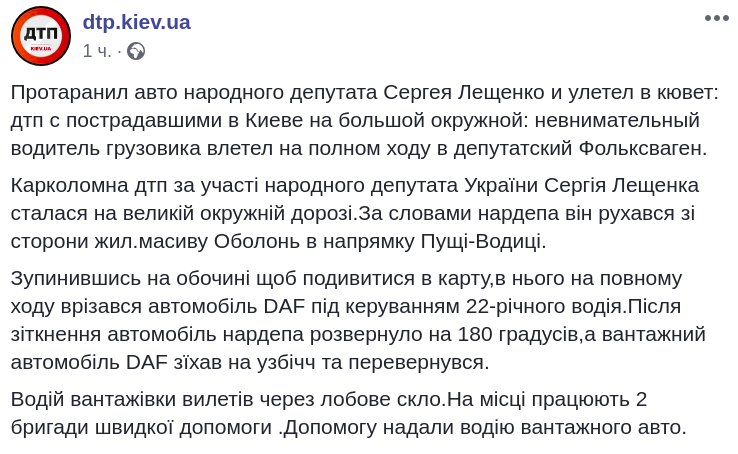 ДТП
KIEV.UA
dtp.kiev.ua
1 ч. ·

Протаранил авто народного депутата Сергея Лещенко и улетел в кювет: дтп с пострадавшими в Киеве на большой окружной: невнимательный водитель грузовика влетел на полном ходу в депутатский Фольксваген.

Карколомна дтп за участі народного депутата України Сергія Лещенка сталася на великій окружній дорозі.За словами нардепа він рухався зі сторони жил.масиву Оболонь в напрямку Пущі-Водиці.

Зупинившись на обочині щоб подивитися в карту,в нього на повному ходу врізався автомобіль DAF під керуванням 22-річного водія.Після зіткнення автомобіль нардепа розвернуло на 180 градусів,а вантажний автомобіль DAF зїхав на узбічч та перевернувся.

Водій вантажівки вилетів через лобове скло.На місці працюють 2 бригади швидкої допомоги .Допомогу надали водію вантажного авто.